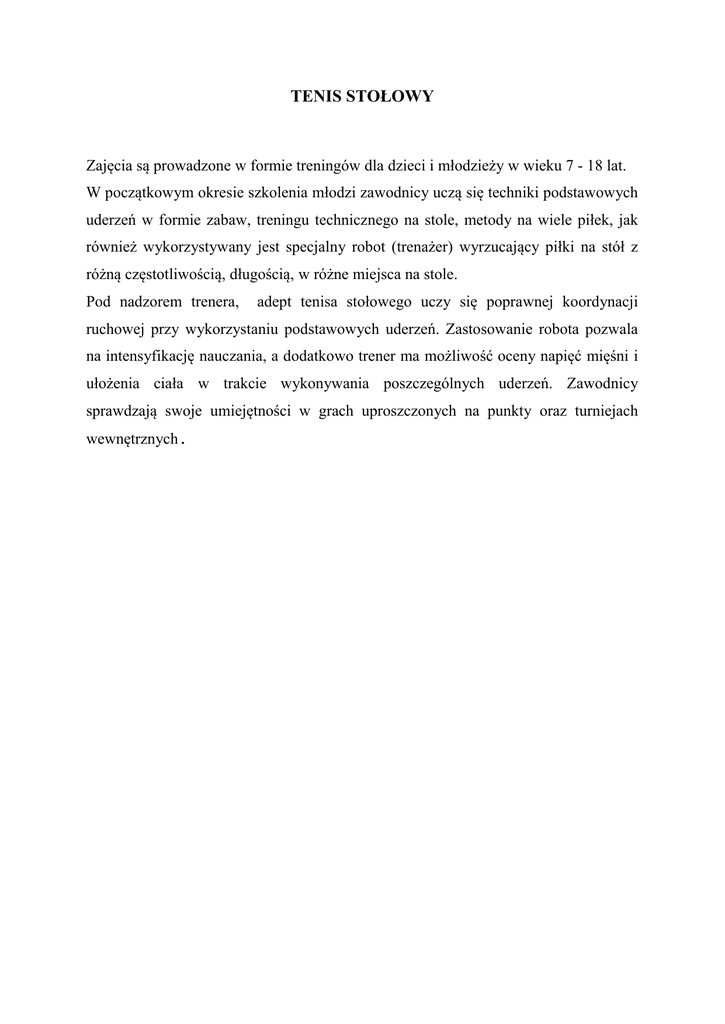 TENIS STOŁOWY

Zajęcia są prowadzone w formie treningów dla dzieci i młodzieży w wieku 7 - 18 lat.
W początkowym okresie szkolenia młodzi zawodnicy uczą się techniki podstawowych uderzeń w formie zabaw, treningu technicznego na stole, metody na wiele piłek, jak również wykorzystywany jest specjalny robot (trenażer) wyrzucający piłki na stół z różną częstotliwością, długością, w różne miejsca na stole.
Pod nadzorem trenera, adept tenisa stołowego uczy się poprawnej koordynacji ruchowej przy wykorzystaniu podstawowych uderzeń. Zastosowanie robota pozwala na intensyfikację nauczania, a dodatkowo trener ma możliwość oceny napięć mięśni i ułożenia ciała w trakcie wykonywania poszczególnych uderzeń. Zawodnicy sprawdzają swoje umiejętności w grach uproszczonych na punkty oraz turniejach wewnętrznych.